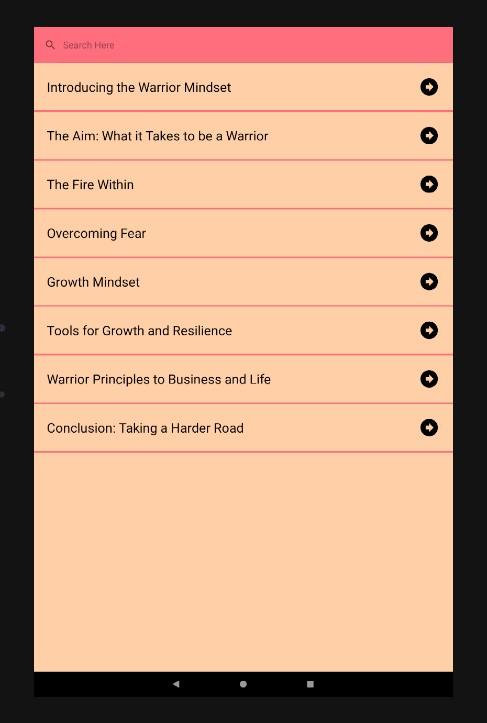 Search Here

Introducing the Warrior Mindset

The Aim: What it Takes to be a Warrior

The Fire Within

Overcoming Fear

Growth Mindset

Tools for Growth and Resilience

Warrior Principles to Business and Life

Conclusion: Taking a Harder Road